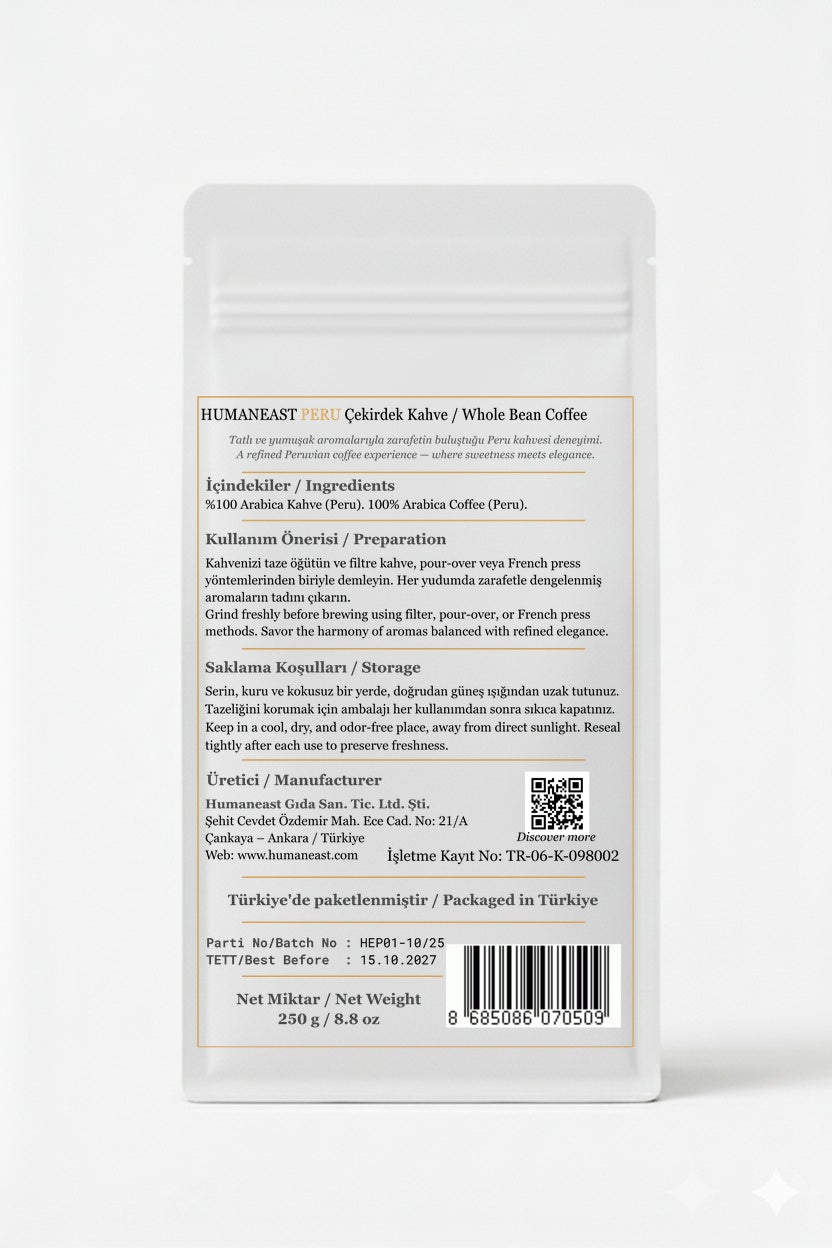 HUMANEAST PERU Çekirdek Kahve / Whole Bean Coffee

Tatlı ve yumuşak aromalarıyla zarafetin buluştuğu Peru kahvesi deneyimi.
A refined Peruvian coffee experience — where sweetness meets elegance.

İçindekiler / Ingredients

%100 Arabica Kahve (Peru). 100% Arabica Coffee (Peru).

Kullanım Önerisi / Preparation

Kahvenizi taze öğütün ve filtre kahve, pour-over veya French press yöntemlerinden biriyle demleyin. Her yudumda zarafetle dengelenmiş aromaların tadını çıkarın.
Grind freshly before brewing using filter, pour-over, or French press methods. Savor the harmony of aromas balanced with refined elegance.

Saklama Koşulları / Storage

Serin, kuru ve kokusuz bir yerde, doğrudan güneş ışığından uzak tutunuz. Tazeliğini korumak için ambalajı her kullanımdan sonra sıkıca kapatınız.
Keep in a cool, dry, and odor-free place, away from direct sunlight. Reseal tightly after each use to preserve freshness.

Üretici / Manufacturer

Humaneast Gıda San. Tic. Ltd. Şti.
Şehit Cevdet Özdemir Mah. Ece Cad. No: 21/A
Çankaya – Ankara / Türkiye
Web: www.humaneast.com

Discover more

İşletme Kayıt No: TR-06-K-098002

Türkiye'de paketlenmiştir / Packaged in Türkiye

Parti No/Batch No : HEP01-10/25
TETT/Best Before : 15.10.2027

Net Miktar / Net Weight
250 g / 8.8 oz

8 685086 070509